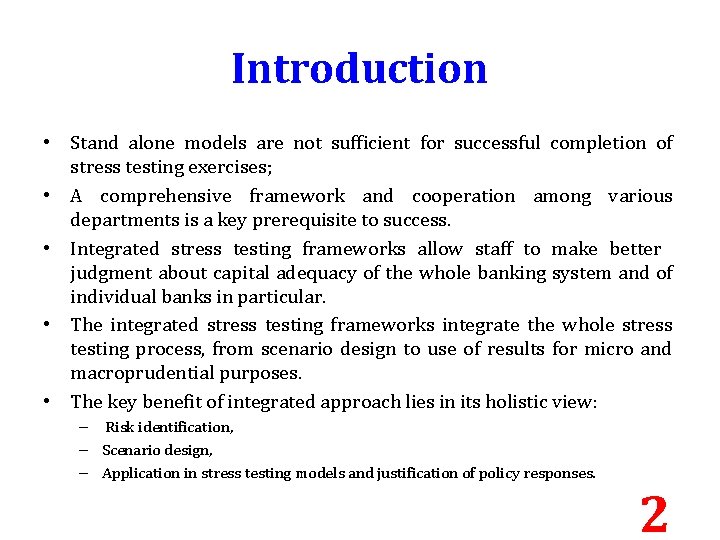 Introduction

• Stand alone models are not sufficient for successful completion of stress testing exercises;

• A comprehensive framework and cooperation among various departments is a key prerequisite to success.

• Integrated stress testing frameworks allow staff to make better judgment about capital adequacy of the whole banking system and of individual banks in particular.

• The integrated stress testing frameworks integrate the whole stress testing process, from scenario design to use of results for micro and macroprudential purposes.

• The key benefit of integrated approach lies in its holistic view:

– Risk identification,

– Scenario design,

– Application in stress testing models and justification of policy responses.

2